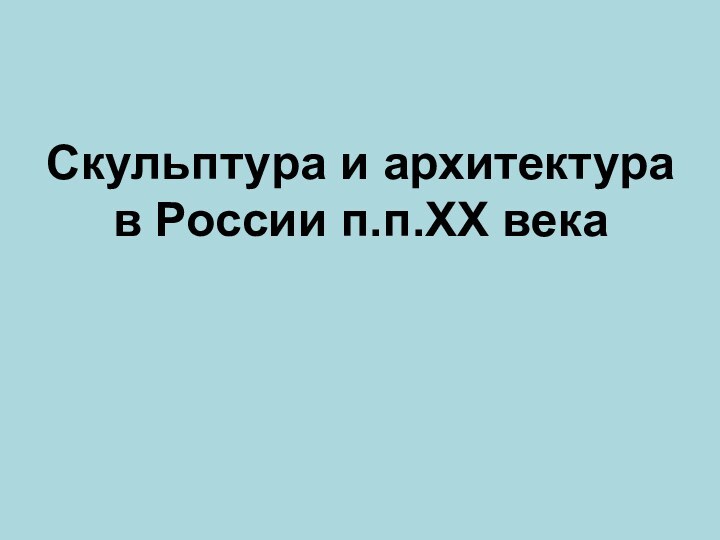 Скульптура и архитектура в России п.п.XX века